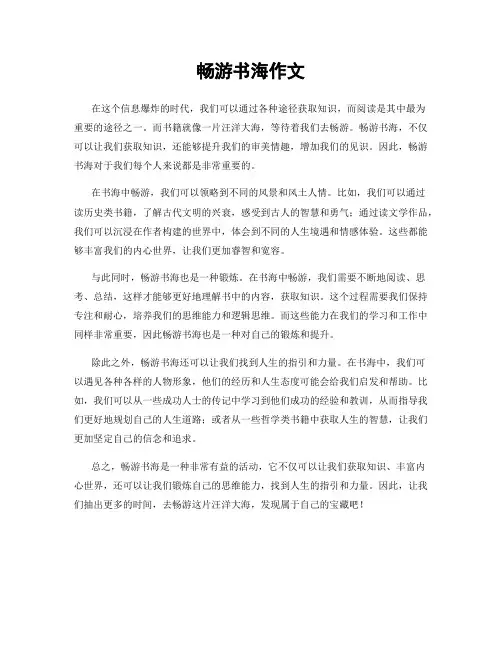 畅游书海作文

在这个信息爆炸的时代，我们可以通过各种途径获取知识，而阅读是其中最为重要的途径之一。而书籍就像一片汪洋大海，等待着我们去畅游。畅游书海，不仅可以让我们获取知识，还能够提升我们的审美情趣，增加我们的见识。因此，畅游书海对于我们每个人来说都是非常重要的。

在书海中畅游，我们可以领略到不同的风景和风土人情。比如，我们可以通过读历史类书籍，了解古代文明的兴衰，感受到古人的智慧和勇气；通过读文学作品，我们可以沉浸在作者构建的世界中，体会到不同的人生境遇和情感体验。这些都能够丰富我们的内心世界，让我们更加睿智和宽容。

与此同时，畅游书海也是一种锻炼。在书海中畅游，我们需要不断地阅读、思考、总结，这样才能够更好地理解书中的内容，获取知识。这个过程需要我们保持专注和耐心，培养我们的思维能力和逻辑思维。而这些能力在我们的学习和工作中同样非常重要，因此畅游书海也是一种对自己的锻炼和提升。

除此之外，畅游书海还可以让我们找到人生的指引和力量。在书海中，我们可以遇见各种各样的人物形象，他们的经历和人生态度可能会给我们启发和帮助。比如，我们可以从一些成功人士的传记中学习到他们成功的经验和教训，从而指导我们更好地规划自己的人生道路；或者从一些哲学类书籍中获取人生的智慧，让我们更加坚定自己的信念和追求。

总之，畅游书海是一种非常有益的活动，它不仅可以让我们获取知识、丰富内心世界，还可以让我们锻炼自己的思维能力，找到人生的指引和力量。因此，让我们抽出更多的时间，去畅游这片汪洋大海，发现属于自己的宝藏吧！